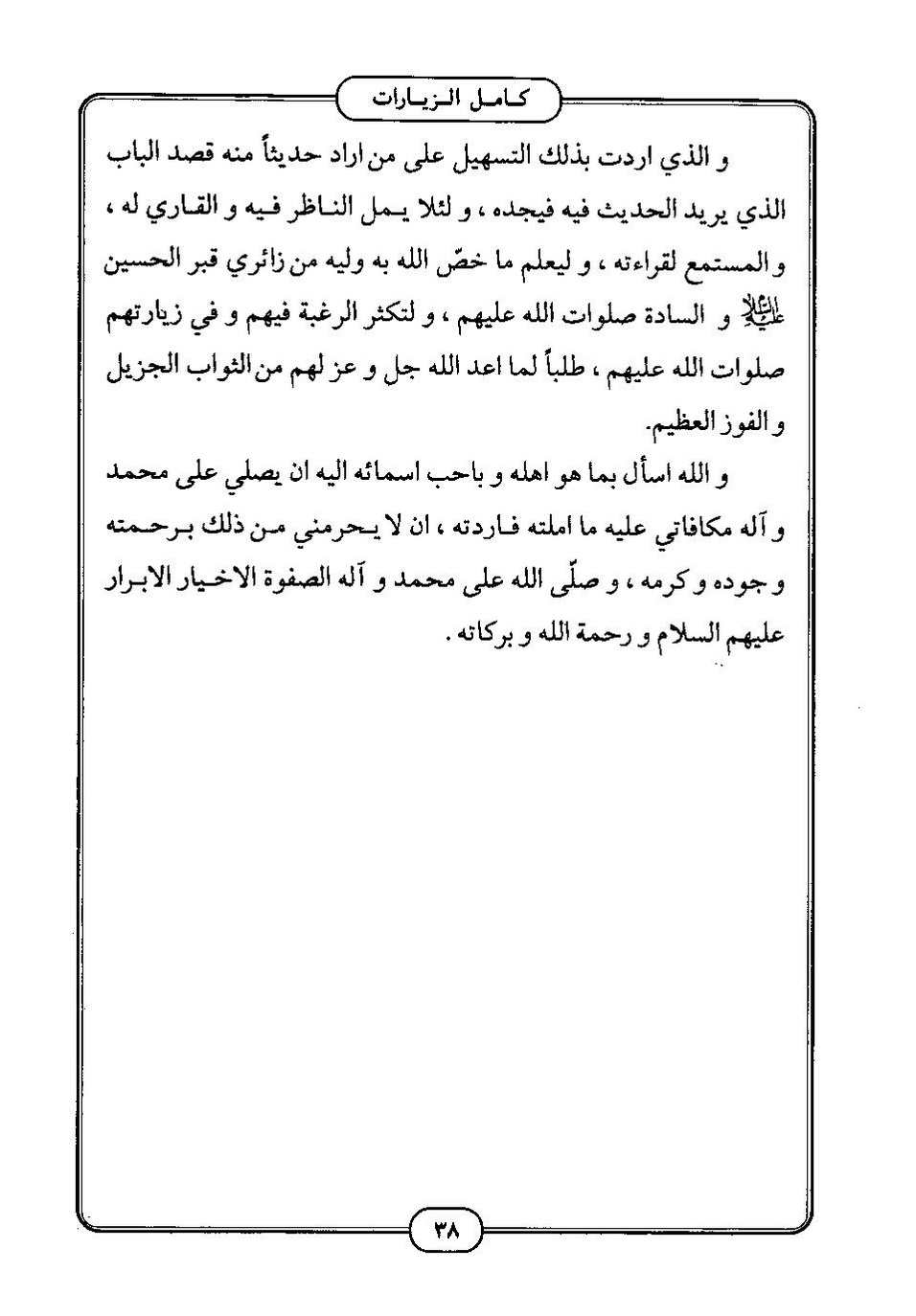 كامل الزيارات

و الذي اردت بذلك التسهيل على من اراد حديثاً منه قصد الباب الذي يريد الحديث فيه فيجده ، و لئلا يمل الناظر فيه و القاري له ، و المستمع لقراءته ، و ليعلم ما خصّ الله به وليه من زائري قبر الحسين عليه السلام و السادة صلوات الله عليهم ، و لتكثر الرغبة فيهم و في زيارتهم صلوات الله عليهم ، طلباً لما اعد الله جل و عز لهم من الثواب الجزيل و الفوز العظيم.

و الله اسأل بما هو اهله و باحب اسمائه اليه ان يصلي على محمد و آله مكافاتي عليه ما املته فاردته ، ان لا يحرمني من ذلك برحمته و جوده و كرمه ، و صلّى الله على محمد و آله الصفوة الاخيار الابرار عليهم السلام و رحمة الله و بركاته .

٣٨